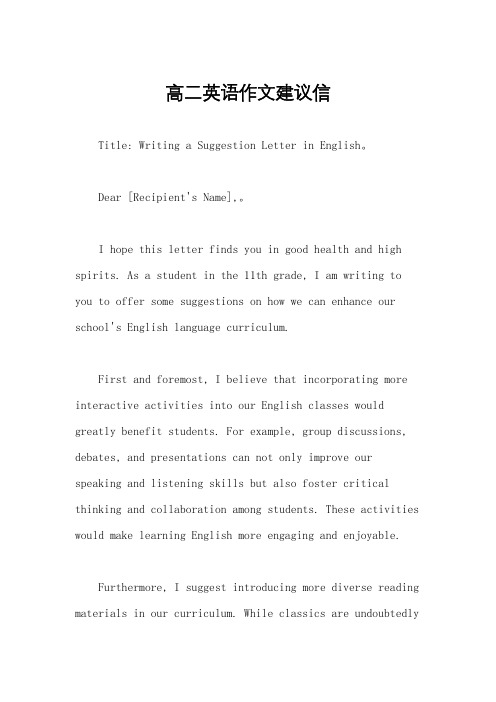 高二英语作文建议信

Title: Writing a Suggestion Letter in English。

Dear [Recipient's Name],。

I hope this letter finds you in good health and high spirits. As a student in the 11th grade, I am writing to you to offer some suggestions on how we can enhance our school's English language curriculum.

First and foremost, I believe that incorporating more interactive activities into our English classes would greatly benefit students. For example, group discussions, debates, and presentations can not only improve our speaking and listening skills but also foster critical thinking and collaboration among students. These activities would make learning English more engaging and enjoyable.

Furthermore, I suggest introducing more diverse reading materials in our curriculum. While classics are undoubtedly